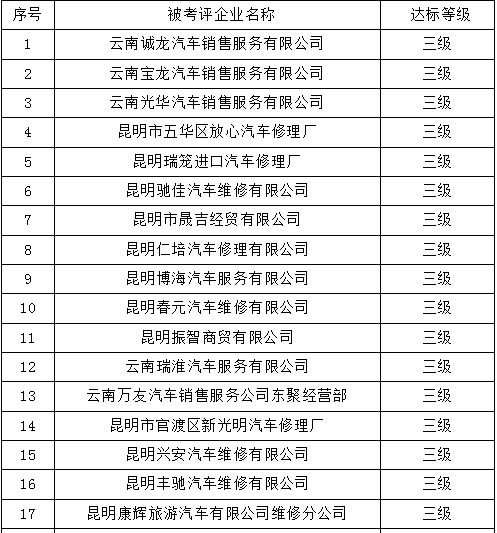 | 序号 | 被考评企业名称 | 达标等级 |
|---|---|---|
| 1 | 云南诚龙汽车销售服务有限公司 | 三级 |
| 2 | 云南宝龙汽车销售服务有限公司 | 三级 |
| 3 | 云南光华汽车销售服务有限公司 | 三级 |
| 4 | 昆明市五华区放心汽车修理厂 | 三级 |
| 5 | 昆明瑞笼进口汽车修理厂 | 三级 |
| 6 | 昆明驰佳汽车维修有限公司 | 三级 |
| 7 | 昆明市晟吉经贸有限公司 | 三级 |
| 8 | 昆明仁培汽车修理有限公司 | 三级 |
| 9 | 昆明博海汽车服务有限公司 | 三级 |
| 10 | 昆明春元汽车维修有限公司 | 三级 |
| 11 | 昆明振智商贸有限公司 | 三级 |
| 12 | 云南瑞淮汽车服务有限公司 | 三级 |
| 13 | 云南万友汽车销售服务公司东聚经营部 | 三级 |
| 14 | 昆明市官渡区新光明汽车修理厂 | 三级 |
| 15 | 昆明兴安汽车维修有限公司 | 三级 |
| 16 | 昆明丰驰汽车维修有限公司 | 三级 |
| 17 | 昆明康辉旅游汽车有限公司维修分公司 | 三级 |